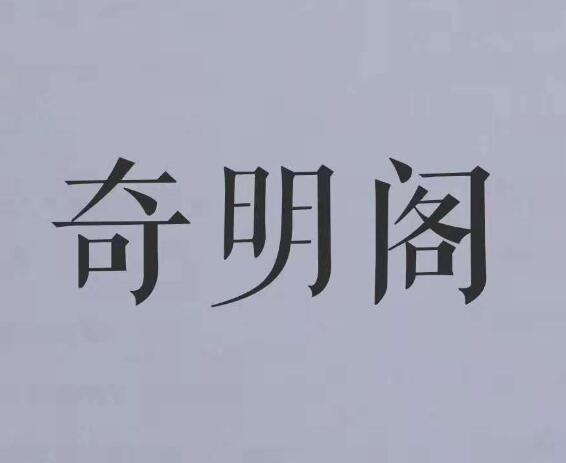 奇明阁